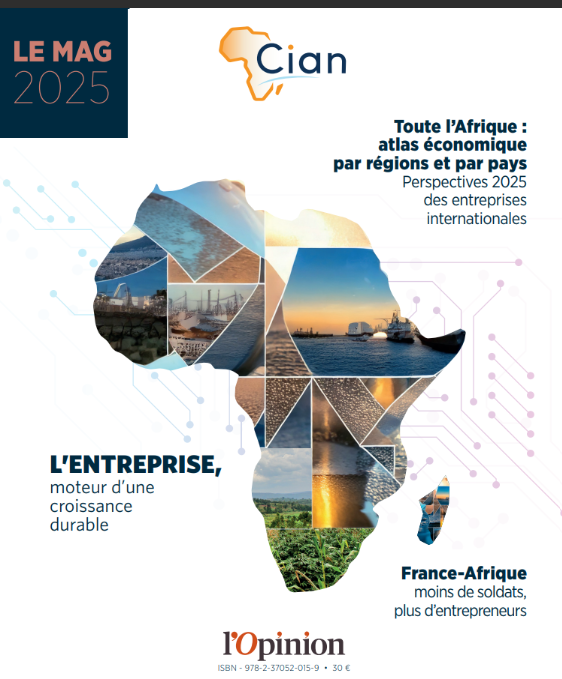 LE MAG
2025

Cian

Toute l'Afrique :
atlas économique
par régions et par pays
Perspectives 2025
des entreprises
internationales

L'ENTREPRISE,
moteur d'une
croissance
durable

France-Afrique
moins de soldats,
plus d'entrepreneurs

l'Opinion
ISBN - 978-2-37052-015-9 • 30 €